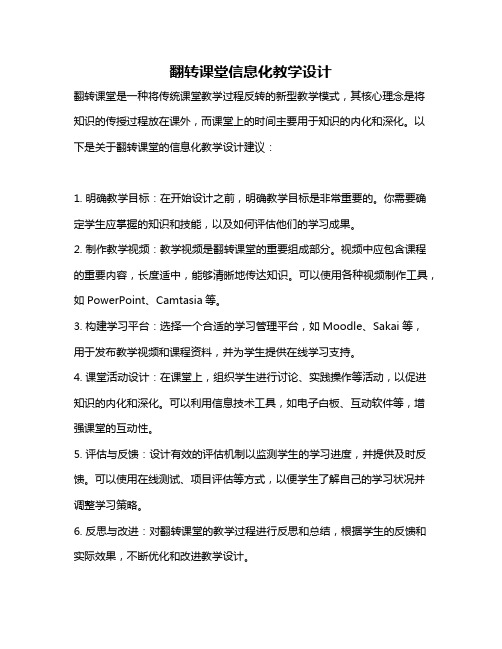 翻转课堂信息化教学设计

翻转课堂是一种将传统课堂教学过程反转的新型教学模式，其核心理念是将知识的传授过程放在课外，而课堂上的时间主要用于知识的内化和深化。以下是关于翻转课堂的信息化教学设计建议：

1. 明确教学目标：在开始设计之前，明确教学目标是非常重要的。你需要确定学生应掌握的知识和技能，以及如何评估他们的学习成果。

2. 制作教学视频：教学视频是翻转课堂的重要组成部分。视频中应包含课程的重要内容，长度适中，能够清晰地传达知识。可以使用各种视频制作工具，如 PowerPoint、Camtasia 等。

3. 构建学习平台：选择一个合适的学习管理平台，如 Moodle、Sakai 等，用于发布教学视频和课程资料，并为学生提供在线学习支持。

4. 课堂活动设计：在课堂上，组织学生进行讨论、实践操作等活动，以促进知识的内化和深化。可以利用信息技术工具，如电子白板、互动软件等，增强课堂的互动性。

5. 评估与反馈：设计有效的评估机制以监测学生的学习进度，并提供及时反馈。可以使用在线测试、项目评估等方式，以便学生了解自己的学习状况并调整学习策略。

6. 反思与改进：对翻转课堂的教学过程进行反思和总结，根据学生的反馈和实际效果，不断优化和改进教学设计。